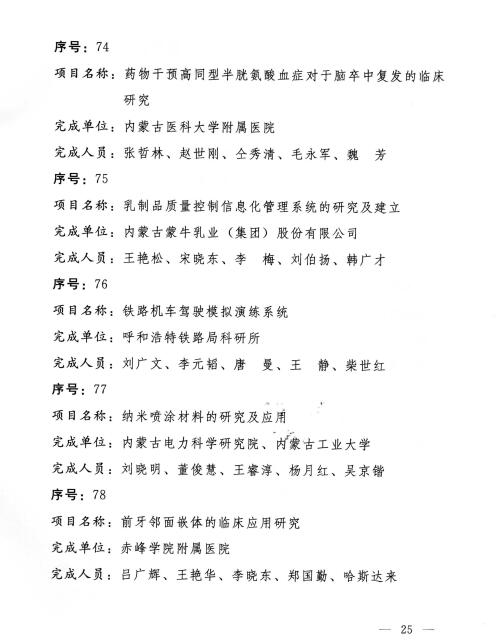 序号：74

项目名称：药物干预高同型半胱氨酸血症对于脑卒中复发的临床研究

完成单位：内蒙古医科大学附属医院

完成人员：张哲林、赵世刚、仝秀清、毛永军、魏　芳

序号：75

项目名称：乳制品质量控制信息化管理系统的研究及建立

完成单位：内蒙古蒙牛乳业（集团）股份有限公司

完成人员：王艳松、宋晓东、李　梅、刘伯扬、韩广才

序号：76

项目名称：铁路机车驾驶模拟演练系统

完成单位：呼和浩特铁路局科研所

完成人员：刘广文、李元韬、唐　曼、王　静、柴世红

序号：77

项目名称：纳米喷涂材料的研究及应用

完成单位：内蒙古电力科学研究院、内蒙古工业大学

完成人员：刘晓明、董俊慧、王睿淳、杨月红、吴京锴

序号：78

项目名称：前牙邻面嵌体的临床应用研究

完成单位：赤峰学院附属医院

完成人员：吕广辉、王艳华、李晓东、郑国勤、哈斯达来

— 25 —